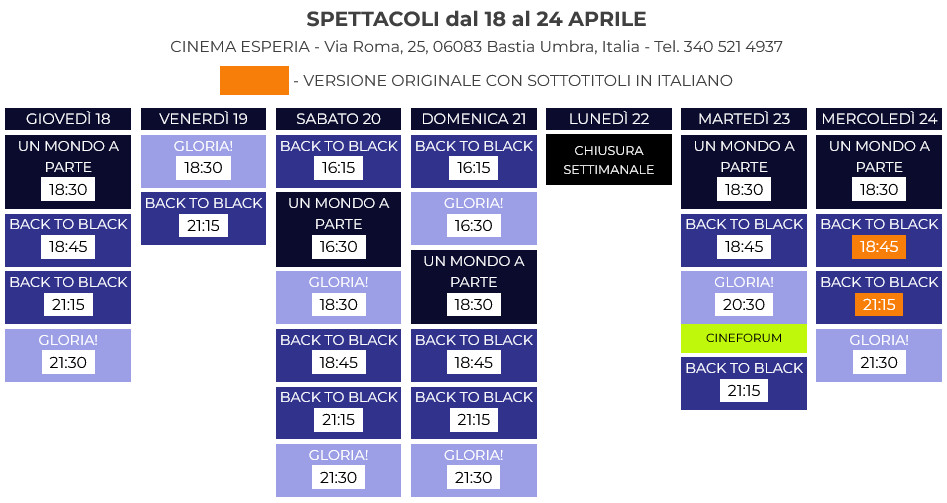 SPETTACOLI dal 18 al 24 APRILE

CINEMA ESPERIA - Via Roma, 25, 06083 Bastia Umbra, Italia - Tel. 340 521 4937

- VERSIONE ORIGINALE CON SOTTOTITOLI IN ITALIANO

GIOVEDÌ 18

UN MONDO A PARTE 18:30

BACK TO BLACK 18:45

BACK TO BLACK 21:15

GLORIA! 21:30

VENERDÌ 19

GLORIA! 18:30

BACK TO BLACK 21:15

SABATO 20

BACK TO BLACK 16:15

UN MONDO A PARTE 16:30

GLORIA! 18:30

BACK TO BLACK 18:45

BACK TO BLACK 21:15

GLORIA! 21:30

DOMENICA 21

BACK TO BLACK 16:15

GLORIA! 16:30

UN MONDO A PARTE 18:30

BACK TO BLACK 18:45

BACK TO BLACK 21:15

GLORIA! 21:30

LUNEDÌ 22

CHIUSURA SETTIMANALE

MARTEDÌ 23

UN MONDO A PARTE 18:30

BACK TO BLACK 18:45

GLORIA! 20:30

CINEFORUM

BACK TO BLACK 21:15

MERCOLEDÌ 24

UN MONDO A PARTE 18:30

BACK TO BLACK 18:45

BACK TO BLACK 21:15

GLORIA! 21:30